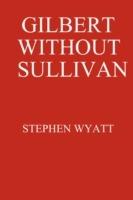 GILBERT WITHOUT SULLIVAN

STEPHEN WYATT